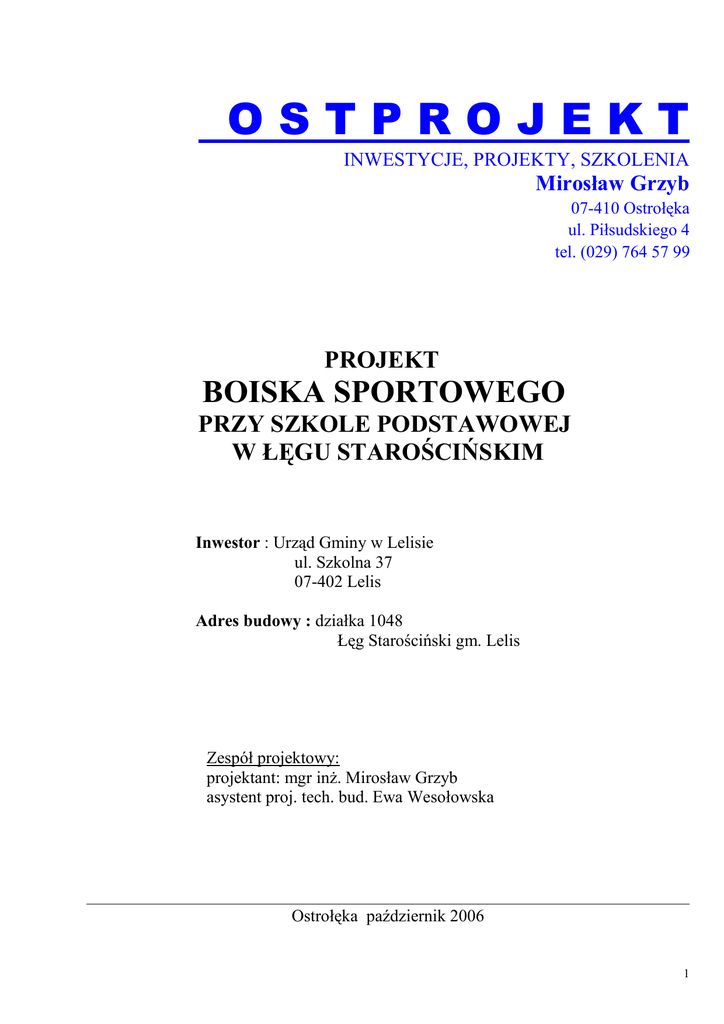 O S T P R O J E K T

INWESTYCJE, PROJEKTY, SZKOLENIA
Mirosław Grzyb
07-410 Ostrołęka
ul. Piłsudskiego 4
tel. (029) 764 57 99

PROJEKT
BOISKA SPORTOWEGO
PRZY SZKOLE PODSTAWOWEJ
W ŁĘGU STAROŚCIŃSKIM

Inwestor : Urząd Gminy w Lelisie
ul. Szkolna 37
07-402 Lelis

Adres budowy : działka 1048
Łęg Starościński gm. Lelis

Zespół projektowy:
projektant: mgr inż. Mirosław Grzyb
asystent proj. tech. bud. Ewa Wesołowska

Ostrołęka październik 2006

1